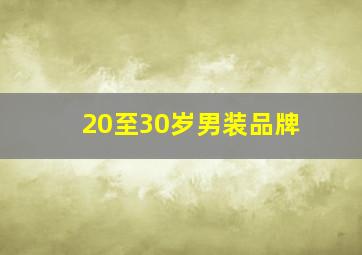 20至30岁男装品牌